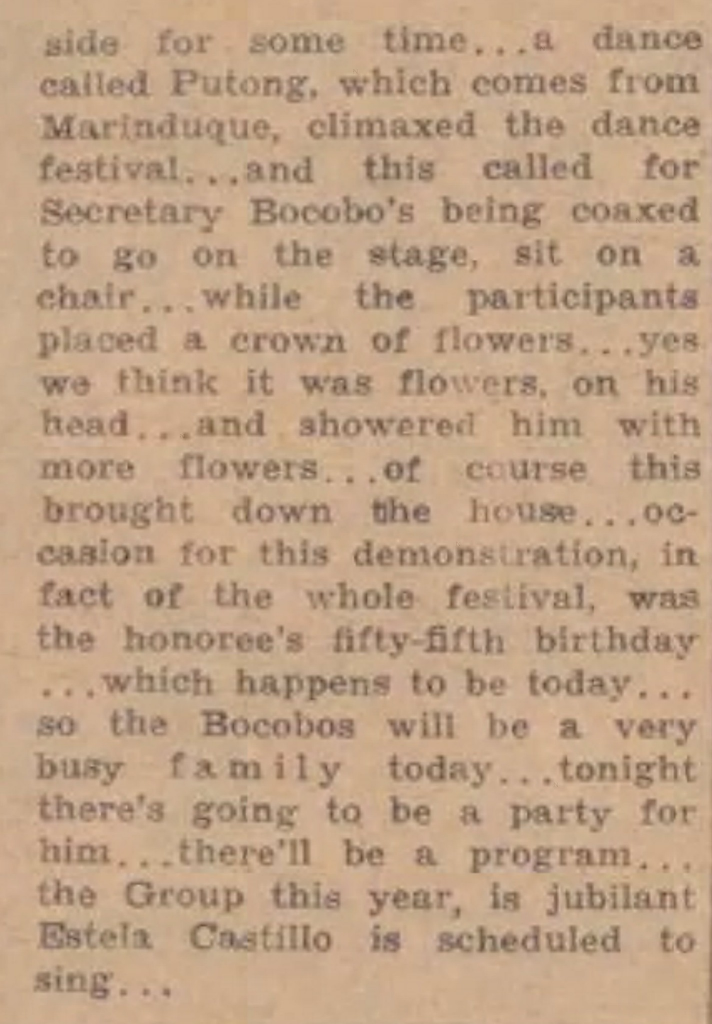 side for some time...a dance called Putong, which comes from Marinduque, climaxed the dance festival...and this called for Secretary Bocobo's being coaxed to go on the stage, sit on a chair...while the participants placed a crown of flowers...yes we think it was flowers, on his head...and showered him with more flowers...of course this brought down the house...occasion for this demonstration, in fact of the whole festival, was the honoree's fifty-fifth birthday ...which happens to be today... so the Bocobos will be a very busy family today...tonight there's going to be a party for him...there'll be a program... the Group this year, is jubilant Estela Castillo is scheduled to sing...